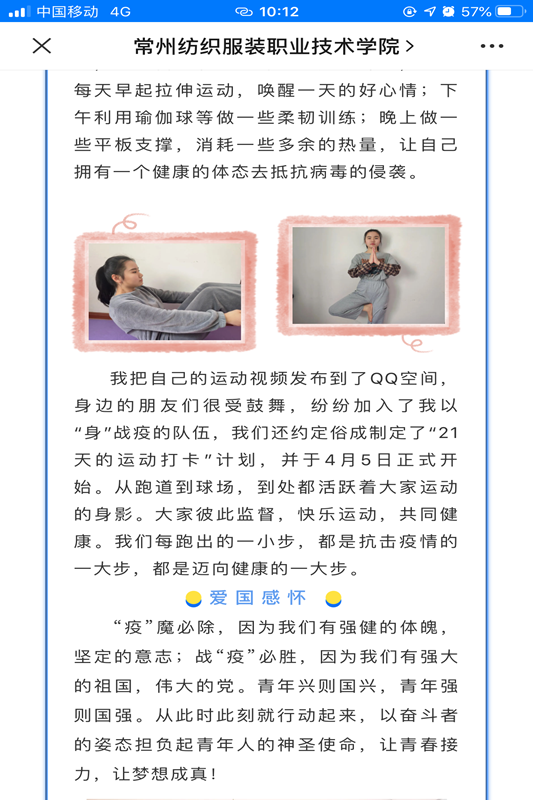 中国移动 4G 10:12 57%

常州纺织服装职业技术学院 >

每天早起拉伸运动，唤醒一天的好心情；下午利用瑜伽球等做一些柔韧训练；晚上做一些平板支撑，消耗一些多余的热量，让自己拥有一个健康的体态去抵抗病毒的侵袭。

我把自己的运动视频发布到了QQ空间，身边的朋友们很受鼓舞，纷纷加入了我以“身”战疫的队伍，我们还约定俗成制定了“21天的运动打卡”计划，并于4月5日正式开始。从跑道到球场，到处都活跃着大家运动的身影。大家彼此监督，快乐运动，共同健康。我们每跑出的一小步，都是抗击疫情的一大步，都是迈向健康的一大步。

爱国感怀

“疫”魔必除，因为我们有强健的体魄，坚定的意志；战“疫”必胜，因为我们有强大的祖国，伟大的党。青年兴则国兴，青年强则国强。从此时此刻就行动起来，以奋斗者的姿态担负起青年人的神圣使命，让青春接力，让梦想成真！